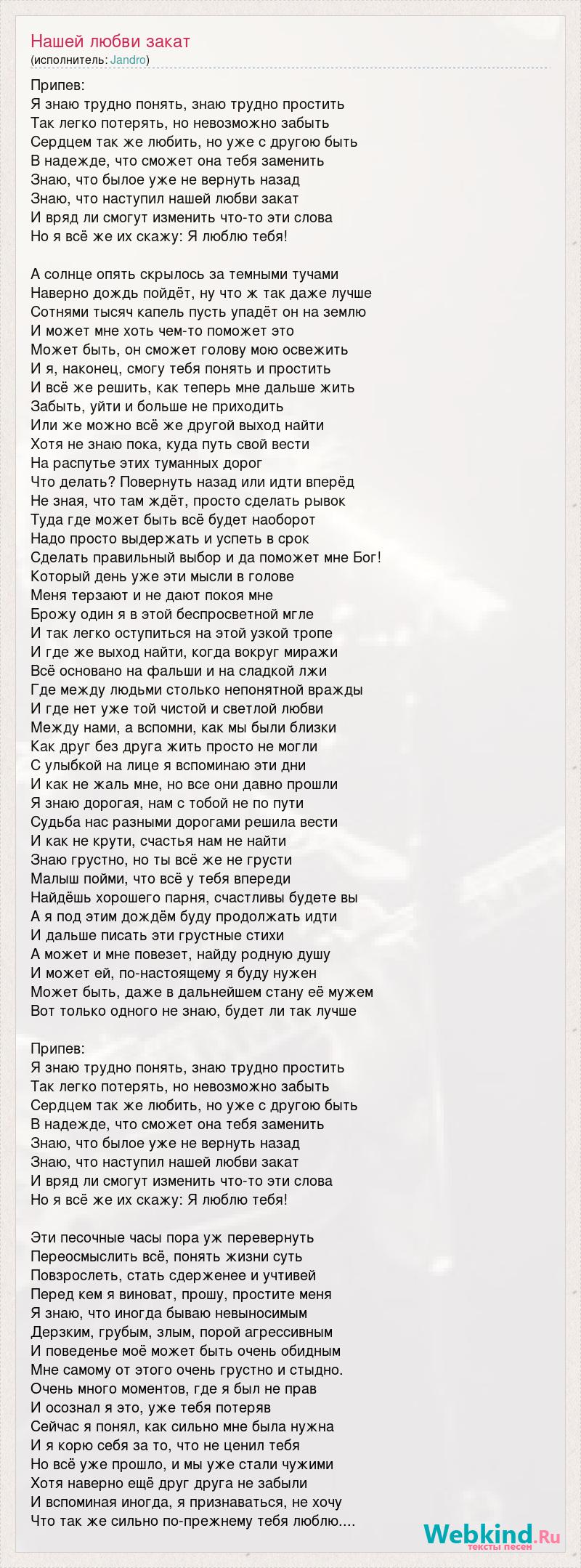 Нашей любви закат
(исполнитель: Jandro)

Припев:
Я знаю трудно понять, знаю трудно простить
Так легко потерять, но невозможно забыть
Сердцем так же любить, но уже с другою быть
В надежде, что сможет она тебя заменить
Знаю, что былое уже не вернуть назад
Знаю, что наступил нашей любви закат
И вряд ли смогут изменить что-то эти слова
Но я всё же их скажу: Я люблю тебя!

А солнце опять скрылось за темными тучами
Наверно дождь пойдёт, ну что ж так даже лучше
Сотнями тысяч капель пусть упадёт он на землю
И может мне хоть чем-то поможет это
Может быть, он сможет голову мою освежить
И я, наконец, смогу тебя понять и простить
И всё же решить, как теперь мне дальше жить
Забыть, уйти и больше не приходить
Или же можно всё же другой выход найти
Хотя не знаю пока, куда путь свой вести
На распутье этих туманных дорог
Что делать? Повернуть назад или идти вперёд
Не зная, что там ждёт, просто сделать рывок
Туда где может быть всё будет наоборот
Надо просто выдержать и успеть в срок
Сделать правильный выбор и да поможет мне Бог!
Который день уже эти мысли в голове
Меня терзают и не дают покоя мне
Брожу один я в этой беспросветной мгле
И так легко оступиться на этой узкой тропе
И где же выход найти, когда вокруг миражи
Всё основано на фальши и на сладкой лжи
Где между людьми столько непонятной вражды
И где нет уже той чистой и светлой любви
Между нами, а вспомни, как мы были близки
Как друг без друга жить просто не могли
С улыбкой на лице я вспоминаю эти дни
И как не жаль мне, но все они давно прошли
Я знаю дорогая, нам с тобой не по пути
Судьба нас разными дорогами решила вести
И как не крути, счастья нам не найти
Знаю грустно, но ты всё же не грусти
Малыш пойми, что всё у тебя впереди
Найдёшь хорошего парня, счастливы будете вы
А я под этим дождём буду продолжать идти
И дальше писать эти грустные стихи
А может и мне повезет, найду родную душу
И может ей, по-настоящему я буду нужен
Может быть, даже в дальнейшем стану её мужем
Вот только одного не знаю, будет ли так лучше

Припев:
Я знаю трудно понять, знаю трудно простить
Так легко потерять, но невозможно забыть
Сердцем так же любить, но уже с другою быть
В надежде, что сможет она тебя заменить
Знаю, что былое уже не вернуть назад
Знаю, что наступил нашей любви закат
И вряд ли смогут изменить что-то эти слова
Но я всё же их скажу: Я люблю тебя!

Эти песочные часы пора уж перевернуть
Переосмыслить всё, понять жизни суть
Повзрослеть, стать сдерженее и учтивей
Перед кем я виноват, прошу, простите меня
Я знаю, что иногда бываю невыносимым
Дерзким, грубым, злым, порой агрессивным
И поведенье моё может быть очень обидным
Мне самому от этого очень грустно и стыдно.
Очень много моментов, где я был не прав
И осознал я это, уже тебя потеряв
Сейчас я понял, как сильно мне была нужна
И я корю себя за то, что не ценил тебя
Но всё уже прошло, и мы уже стали чужими
Хотя наверно ещё друг друга не забыли
И вспоминая иногда, я признаваться, не хочу
Что так же сильно по-прежнему тебя люблю....

Webkind.Ru
тексты песен